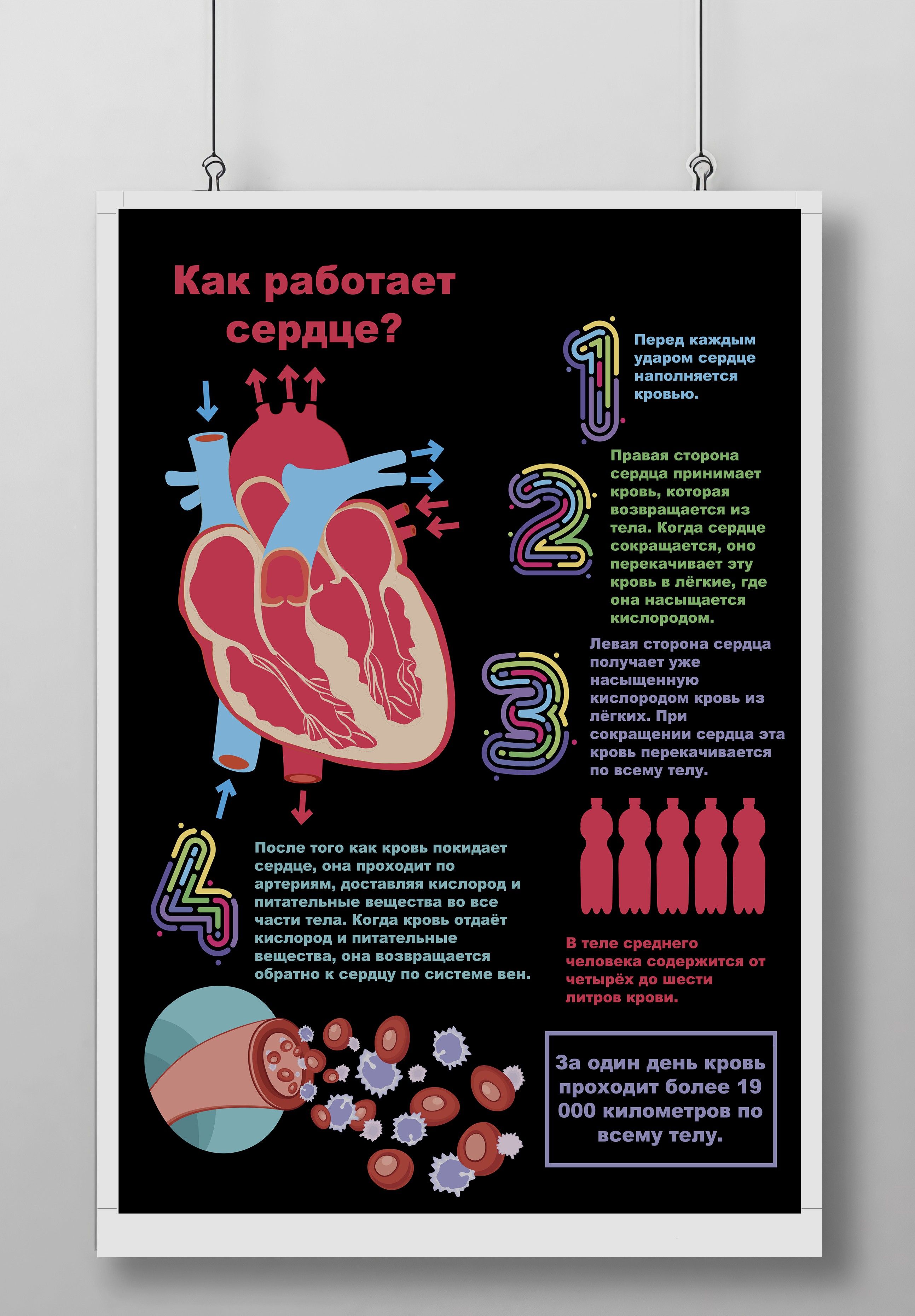 Как работает сердце?

1

Перед каждым ударом сердце наполняется кровью.

2

Правая сторона сердца принимает кровь, которая возвращается из тела. Когда сердце сокращается, оно перекачивает эту кровь в лёгкие, где она насыщается кислородом.

3

Левая сторона сердца получает уже насыщенную кислородом кровь из лёгких. При сокращении сердца эта кровь перекачивается по всему телу.

4

После того как кровь покидает сердце, она проходит по артериям, доставляя кислород и питательные вещества во все части тела. Когда кровь отдаёт кислород и питательные вещества, она возвращается обратно к сердцу по системе вен.

В теле среднего человека содержится от четырёх до шести литров крови.

За один день кровь проходит более 19 000 километров по всему телу.